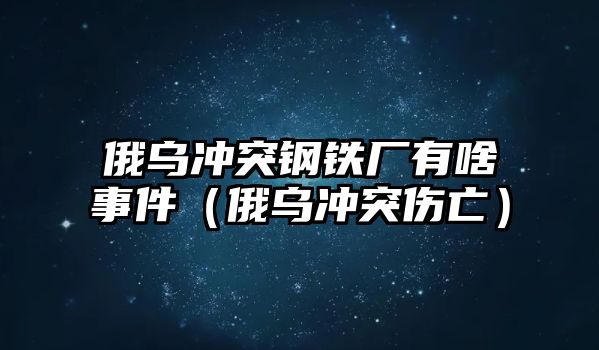 俄乌冲突钢铁厂有啥事件（俄乌冲突伤亡）